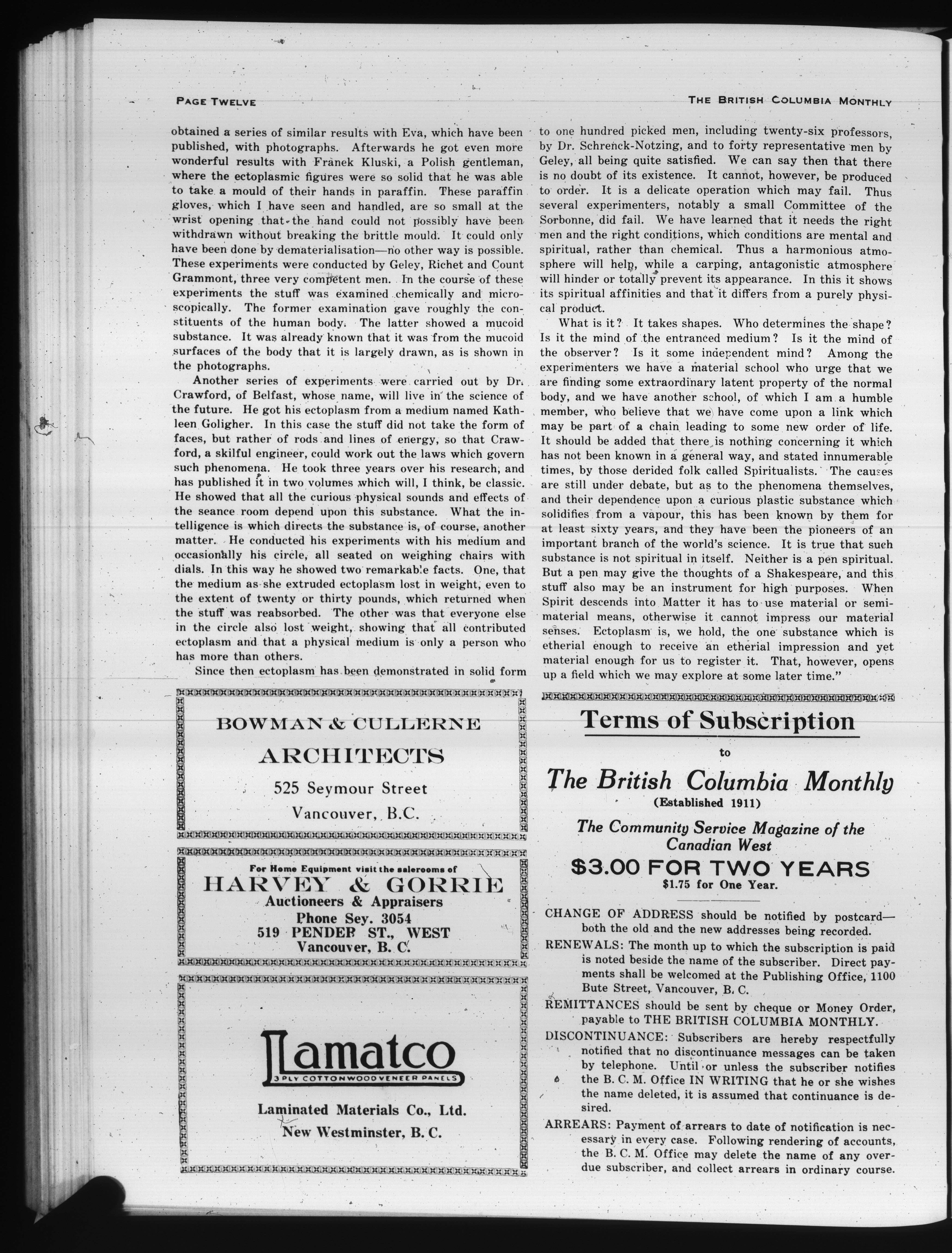 PAGE TWELVE

THE BRITISH COLUMBIA MONTHLY

obtained a series of similar results with Eva, which have been published, with photographs. Afterwards he got even more wonderful results with Franek Kluski, a Polish gentleman, where the ectoplasmic figures were so solid that he was able to take a mould of their hands in paraffin. These paraffin gloves, which I have seen and handled, are so small at the wrist opening that the hand could not possibly have been withdrawn without breaking the brittle mould. It could only have been done by dematerialisation—no other way is possible. These experiments were conducted by Geley, Richet and Count Grammont, three very competent men. In the course of these experiments the stuff was examined chemically and microscopically. The former examination gave roughly the constituents of the human body. The latter showed a mucoid substance. It was already known that it was from the mucoid surfaces of the body that it is largely drawn, as is shown in the photographs.

Another series of experiments were carried out by Dr. Crawford, of Belfast, whose name, will live in the science of the future. He got his ectoplasm from a medium named Kathleen Goligher. In this case the stuff did not take the form of faces, but rather of rods and lines of energy, so that Crawford, a skilful engineer, could work out the laws which govern such phenomena. He took three years over his research, and has published it in two volumes which will, I think, be classic. He showed that all the curious physical sounds and effects of the seance room depend upon this substance. What the intelligence is which directs the substance is, of course, another matter. He conducted his experiments with his medium and occasionally his circle, all seated on weighing chairs with dials. In this way he showed two remarkable facts. One, that the medium as she extruded ectoplasm lost in weight, even to the extent of twenty or thirty pounds, which returned when the stuff was reabsorbed. The other was that everyone else in the circle also lost weight, showing that all contributed ectoplasm and that a physical medium is only a person who has more than others.

Since then ectoplasm has been demonstrated in solid form to one hundred picked men, including twenty-six professors, by Dr. Schrenck-Notzing, and to forty representative men by Geley, all being quite satisfied. We can say then that there is no doubt of its existence. It cannot, however, be produced to order. It is a delicate operation which may fail. Thus several experimenters, notably a small Committee of the Sorbonne, did fail. We have learned that it needs the right men and the right conditions, which conditions are mental and spiritual, rather than chemical. Thus a harmonious atmosphere will help, while a carping, antagonistic atmosphere will hinder or totally prevent its appearance. In this it shows its spiritual affinities and that it differs from a purely physical product.

What is it? It takes shapes. Who determines the shape? Is it the mind of the entranced medium? Is it the mind of the observer? Is it some independent mind? Among the experimenters we have a material school who urge that we are finding some extraordinary latent property of the normal body, and we have another school, of which I am a humble member, who believe that we have come upon a link which may be part of a chain leading to some new order of life. It should be added that there is nothing concerning it which has not been known in a general way, and stated innumerable times, by those derided folk called Spiritualists. The causes are still under debate, but as to the phenomena themselves, and their dependence upon a curious plastic substance which solidifies from a vapour, this has been known by them for at least sixty years, and they have been the pioneers of an important branch of the world's science. It is true that such substance is not spiritual in itself. Neither is a pen spiritual. But a pen may give the thoughts of a Shakespeare, and this stuff also may be an instrument for high purposes. When Spirit descends into Matter it has to use material or semi-material means, otherwise it cannot impress our material senses. Ectoplasm is, we hold, the one substance which is etherial enough to receive an etherial impression and yet material enough for us to register it. That, however, opens up a field which we may explore at some later time."

BOWMAN & CULLERNE
ARCHITECTS
525 Seymour Street
Vancouver, B.C.

For Home Equipment visit the salerooms of
HARVEY & GORRIE
Auctioneers & Appraisers
Phone Sey. 3054
519 PENDER ST., WEST
Vancouver, B. C.

Lamatco
3 PLY COTTONWOOD VENEER PANELS
Laminated Materials Co., Ltd.
New Westminster, B. C.

Terms of Subscription
to
The British Columbia Monthly
(Established 1911)
The Community Service Magazine of the Canadian West
$3.00 FOR TWO YEARS
$1.75 for One Year.

CHANGE OF ADDRESS should be notified by postcard—both the old and the new addresses being recorded.
RENEWALS: The month up to which the subscription is paid is noted beside the name of the subscriber. Direct payments shall be welcomed at the Publishing Office, 1100 Bute Street, Vancouver, B. C.
REMITTANCES should be sent by cheque or Money Order, payable to THE BRITISH COLUMBIA MONTHLY.
DISCONTINUANCE: Subscribers are hereby respectfully notified that no discontinuance messages can be taken by telephone. Until or unless the subscriber notifies the B. C. M. Office IN WRITING that he or she wishes the name deleted, it is assumed that continuance is desired.
ARREARS: Payment of arrears to date of notification is necessary in every case. Following rendering of accounts, the B. C. M. Office may delete the name of any overdue subscriber, and collect arrears in ordinary course.